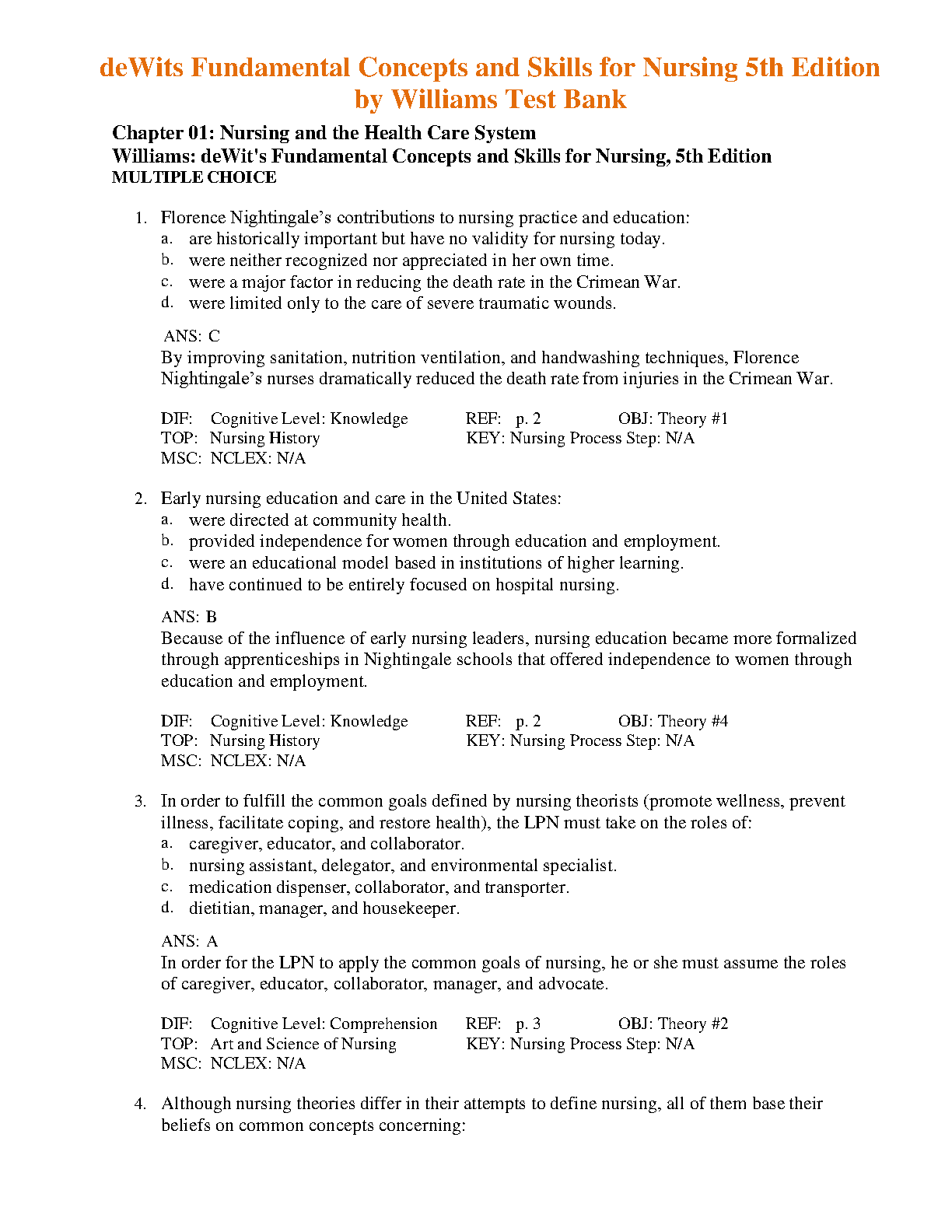 deWits Fundamental Concepts and Skills for Nursing 5th Edition by Williams Test Bank

Chapter 01: Nursing and the Health Care System
Williams: deWit's Fundamental Concepts and Skills for Nursing, 5th Edition
MULTIPLE CHOICE

1. Florence Nightingale's contributions to nursing practice and education:
a. are historically important but have no validity for nursing today.
b. were neither recognized nor appreciated in her own time.
c. were a major factor in reducing the death rate in the Crimean War.
d. were limited only to the care of severe traumatic wounds.

ANS: C
By improving sanitation, nutrition ventilation, and handwashing techniques, Florence Nightingale's nurses dramatically reduced the death rate from injuries in the Crimean War.

DIF: Cognitive Level: Knowledge REF: p. 2 OBJ: Theory #1
TOP: Nursing History KEY: Nursing Process Step: N/A
MSC: NCLEX: N/A

2. Early nursing education and care in the United States:
a. were directed at community health.
b. provided independence for women through education and employment.
c. were an educational model based in institutions of higher learning.
d. have continued to be entirely focused on hospital nursing.

ANS: B
Because of the influence of early nursing leaders, nursing education became more formalized through apprenticeships in Nightingale schools that offered independence to women through education and employment.

DIF: Cognitive Level: Knowledge REF: p. 2 OBJ: Theory #4
TOP: Nursing History KEY: Nursing Process Step: N/A
MSC: NCLEX: N/A

3. In order to fulfill the common goals defined by nursing theorists (promote wellness, prevent illness, facilitate coping, and restore health), the LPN must take on the roles of:
a. caregiver, educator, and collaborator.
b. nursing assistant, delegator, and environmental specialist.
c. medication dispenser, collaborator, and transporter.
d. dietitian, manager, and housekeeper.

ANS: A
In order for the LPN to apply the common goals of nursing, he or she must assume the roles of caregiver, educator, collaborator, manager, and advocate.

DIF: Cognitive Level: Comprehension REF: p. 3 OBJ: Theory #2
TOP: Art and Science of Nursing KEY: Nursing Process Step: N/A
MSC: NCLEX: N/A

4. Although nursing theories differ in their attempts to define nursing, all of them base their beliefs on common concepts concerning: